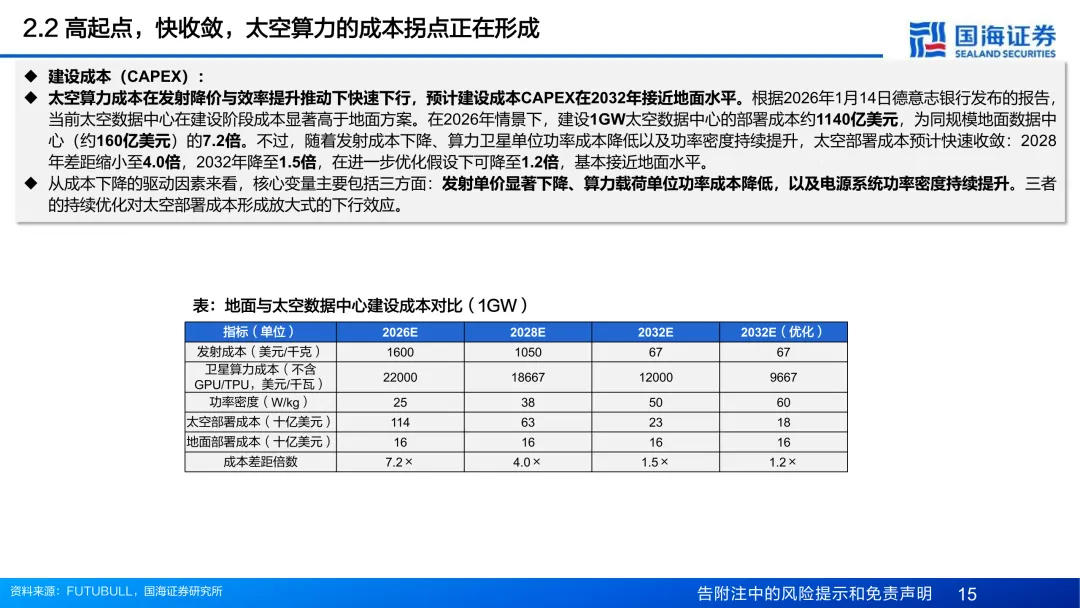 2.2 高起点，快收敛，太空算力的成本拐点正在形成

国海证券
SEALAND SECURITIES

◆ 建设成本（CAPEX）：
◆ 太空算力成本在发射降价与效率提升推动下快速下行，预计建设成本CAPEX在2032年接近地面水平。根据2026年1月14日德意志银行发布的报告，当前太空数据中心在建设阶段成本显著高于地面方案。在2026年情景下，建设1GW太空数据中心的部署成本约1140亿美元，为同规模地面数据中心（约160亿美元）的7.2倍。不过，随着发射成本下降、算力卫星单位功率成本降低以及功率密度持续提升，太空部署成本预计快速收敛：2028年差距缩小至4.0倍，2032年降至1.5倍，在进一步优化假设下可降至1.2倍，基本接近地面水平。
◆ 从成本下降的驱动因素来看，核心变量主要包括三方面：发射单价显著下降、算力载荷单位功率成本降低，以及电源系统功率密度持续提升。三者的持续优化对太空部署成本形成放大式的下行效应。

表：地面与太空数据中心建设成本对比（1GW）

| 指标（单位） | 2026E | 2028E | 2032E | 2032E（优化） |
|---|---|---|---|---|
| 发射成本（美元/千克） | 1600 | 1050 | 67 | 67 |
| 卫星算力成本（不含GPU/TPU，美元/千瓦） | 22000 | 18667 | 12000 | 9667 |
| 功率密度（W/kg） | 25 | 38 | 50 | 60 |
| 太空部署成本（十亿美元） | 114 | 63 | 23 | 18 |
| 地面部署成本（十亿美元） | 16 | 16 | 16 | 16 |
| 成本差距倍数 | 7.2× | 4.0× | 1.5× | 1.2× |

资料来源：FUTUBULL，国海证券研究所

告附注中的风险提示和免责声明 15